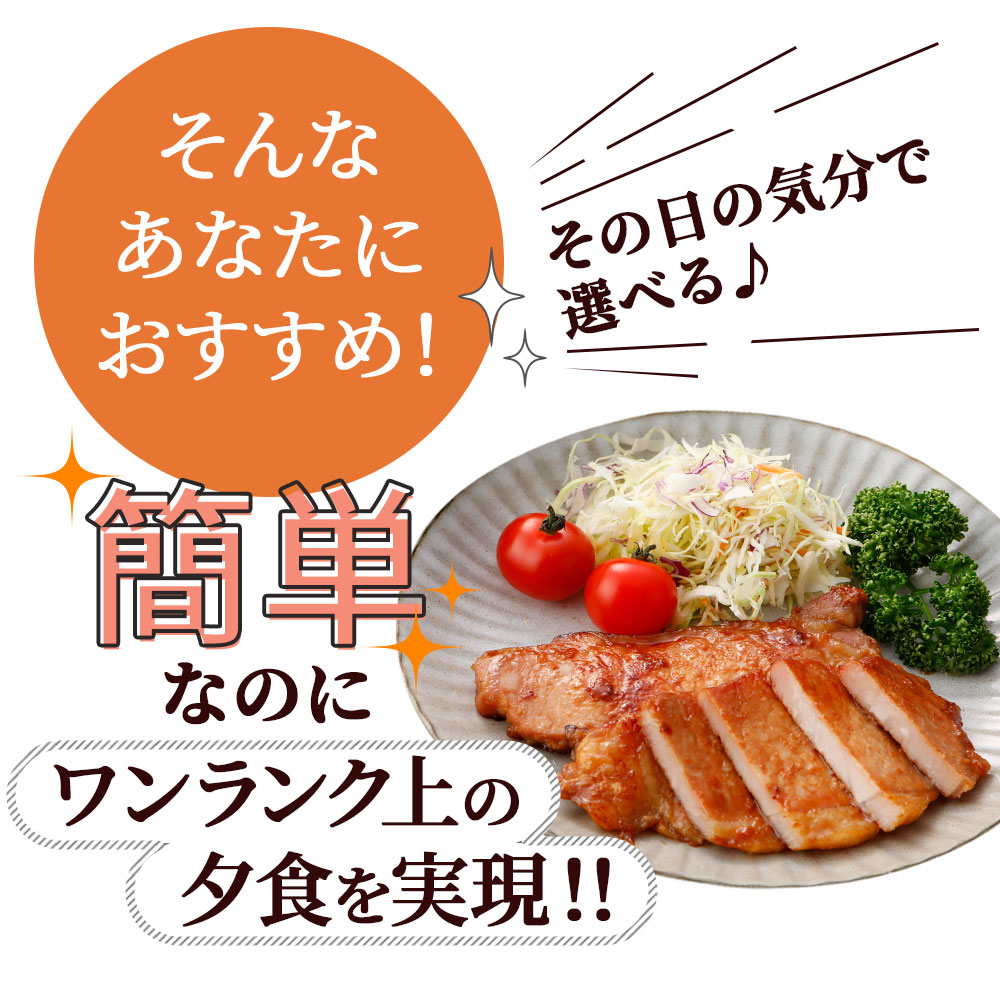 そんな
あなたに
おすすめ!

その日の気分で
選べる♪

簡単
なのに
ワンランク上の
夕食を実現!!